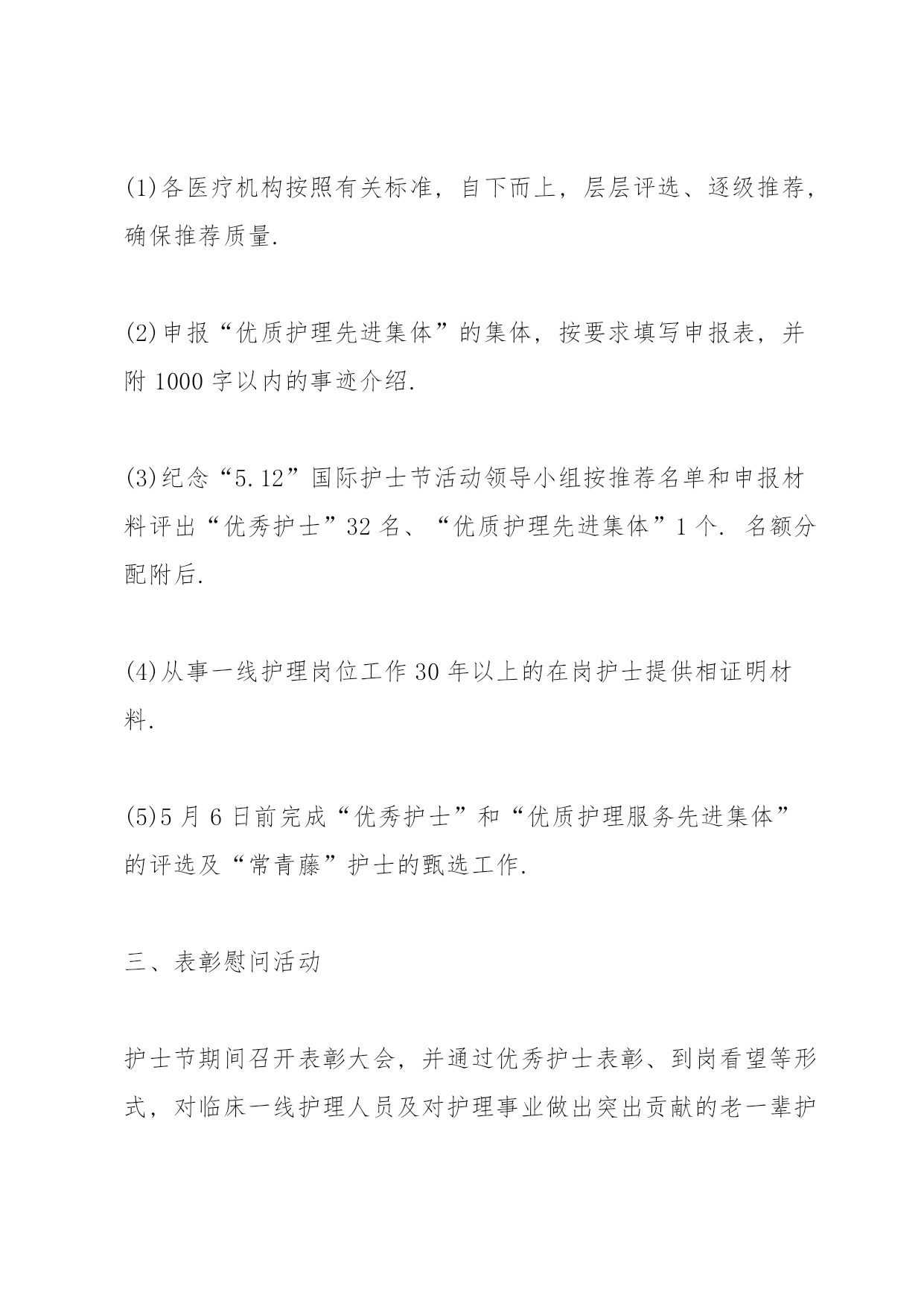 (1)各医疗机构按照有关标准，自下而上，层层评选、逐级推荐，确保推荐质量.

(2)申报“优质护理先进集体”的集体，按要求填写申报表，并附 1000 字以内的事迹介绍.

(3)纪念“5.12”国际护士节活动领导小组按推荐名单和申报材料评出“优秀护士”32 名、“优质护理先进集体”1 个. 名额分配附后.

(4)从事一线护理岗位工作 30 年以上的在岗护士提供相证明材料.

(5)5 月 6 日前完成“优秀护士”和“优质护理服务先进集体”的评选及“常青藤”护士的甄选工作.

三、表彰慰问活动

护士节期间召开表彰大会，并通过优秀护士表彰、到岗看望等形式，对临床一线护理人员及对护理事业做出突出贡献的老一辈护